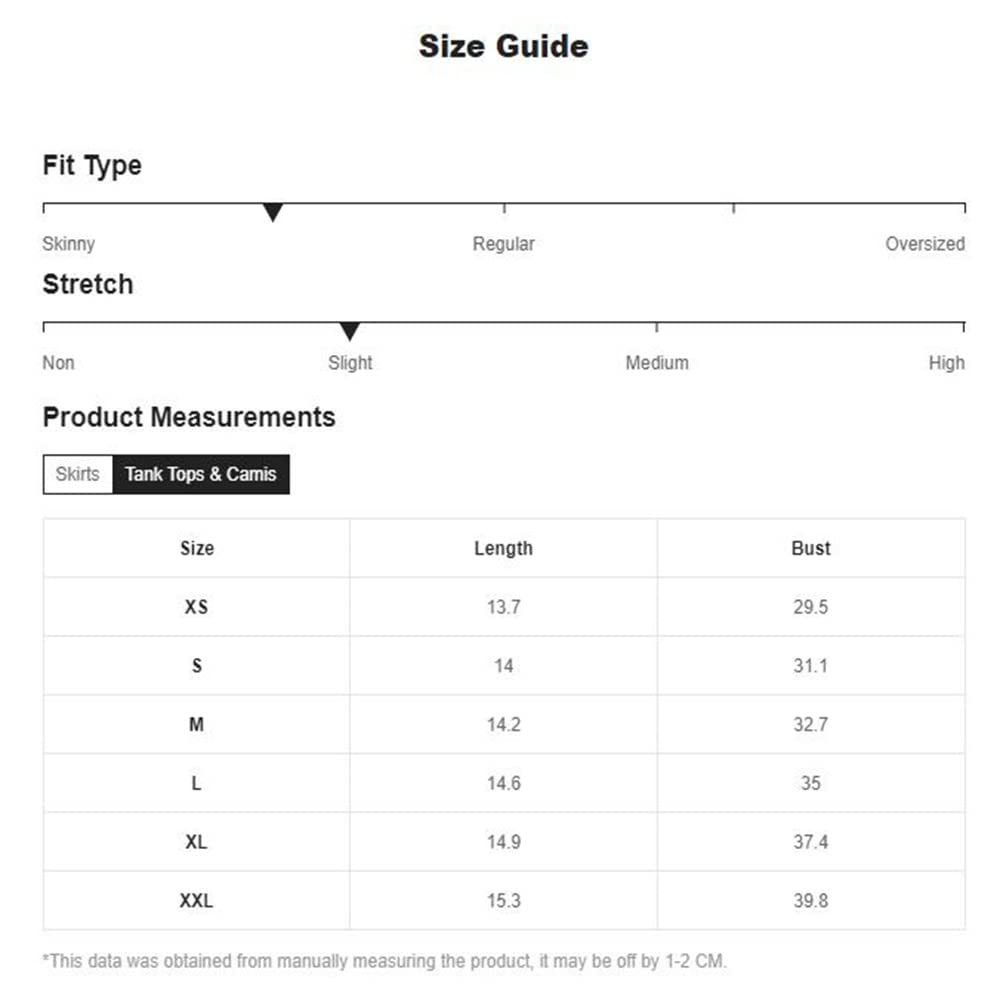 Size Guide

Fit Type

Skinny Regular Oversized

Stretch

Non Slight Medium High

Product Measurements

Skirts Tank Tops & Camis

| Size | Length | Bust |
|---|---|---|
| XS | 13.7 | 29.5 |
| S | 14 | 31.1 |
| M | 14.2 | 32.7 |
| L | 14.6 | 35 |
| XL | 14.9 | 37.4 |
| XXL | 15.3 | 39.8 |

*This data was obtained from manually measuring the product, it may be off by 1-2 CM.